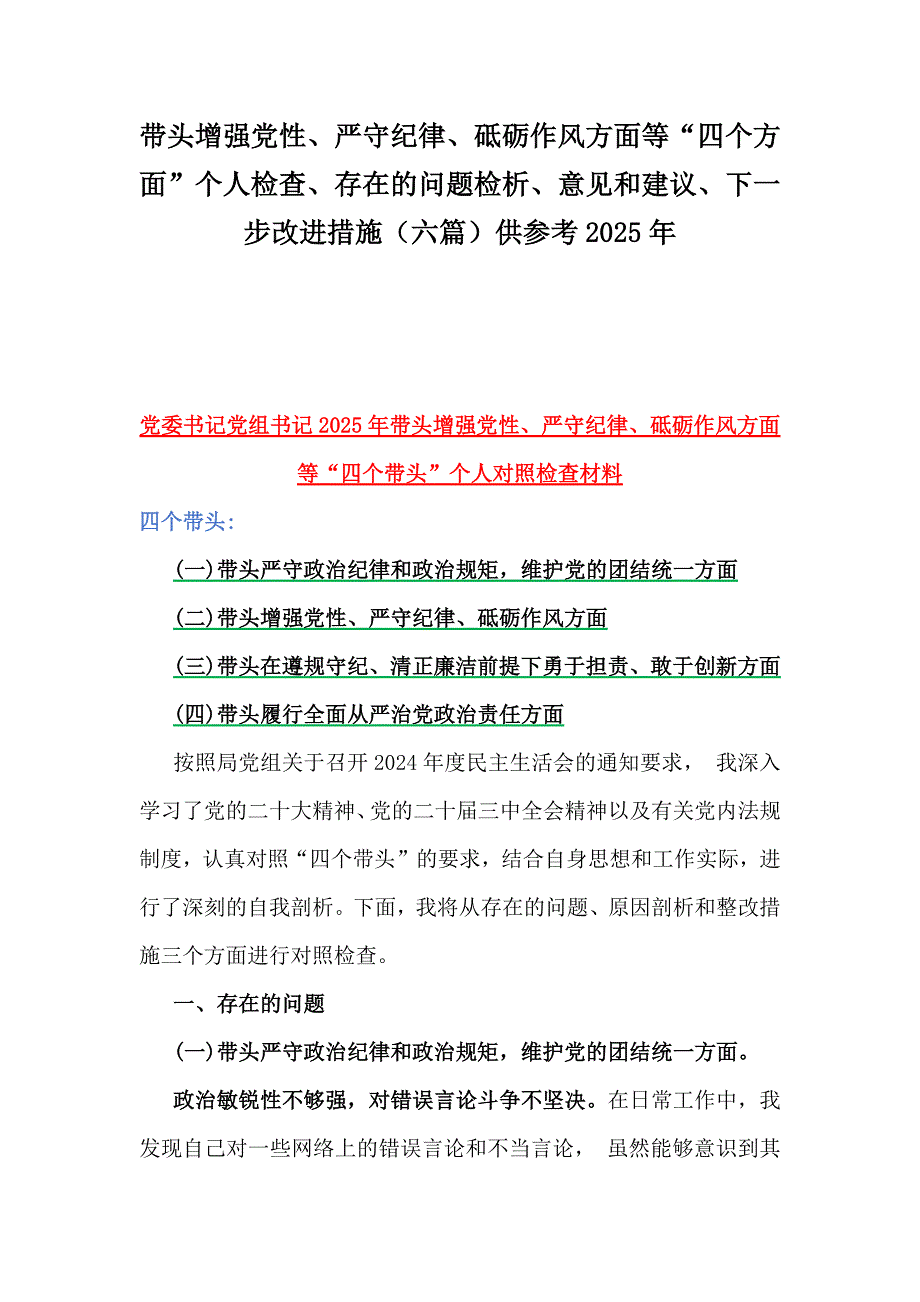 带头增强党性、严守纪律、砥砺作风方面等“四个方面”个人检查、存在的问题检析、意见和建议、下一步改进措施（六篇）供参考 2025 年

党委书记党组书记 2025 年带头增强党性、严守纪律、砥砺作风方面等“四个带头”个人对照检查材料

四个带头：

(一)带头严守政治纪律和政治规矩，维护党的团结统一方面

(二)带头增强党性、严守纪律、砥砺作风方面

(三)带头在遵规守纪、清正廉洁前提下勇于担责、敢于创新方面

(四)带头履行全面从严治党政治责任方面

按照局党组关于召开 2024 年度民主生活会的通知要求， 我深入学习了党的二十大精神、党的二十届三中全会精神以及有关党内法规制度，认真对照“四个带头”的要求，结合自身思想和工作实际，进行了深刻的自我剖析。下面，我将从存在的问题、原因剖析和整改措施三个方面进行对照检查。

一、存在的问题

(一)带头严守政治纪律和政治规矩，维护党的团结统一方面。

政治敏锐性不够强，对错误言论斗争不坚决。在日常工作中，我发现自己对一些网络上的错误言论和不当言论， 虽然能够意识到其